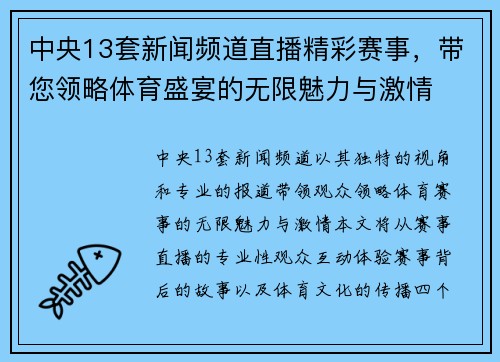 中央13套新闻频道直播精彩赛事，带您领略体育盛宴的无限魅力与激情

中央13套新闻频道以其独特的视角和专业的报道带领观众领略体育赛事的无限魅力与激情本文将从赛事直播的专业性观众互动体验赛事背后的故事以及体育文化的传播四个